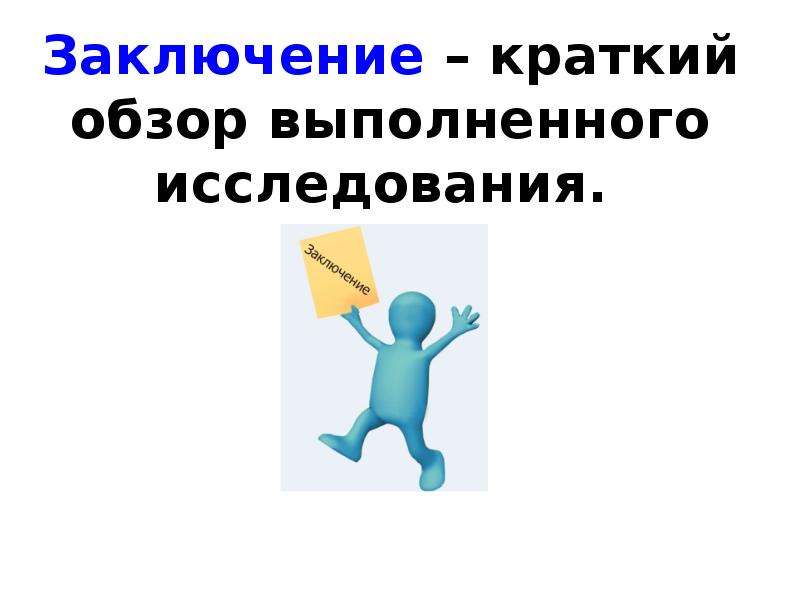 Заключение – краткий обзор выполненного исследования.

Заключение